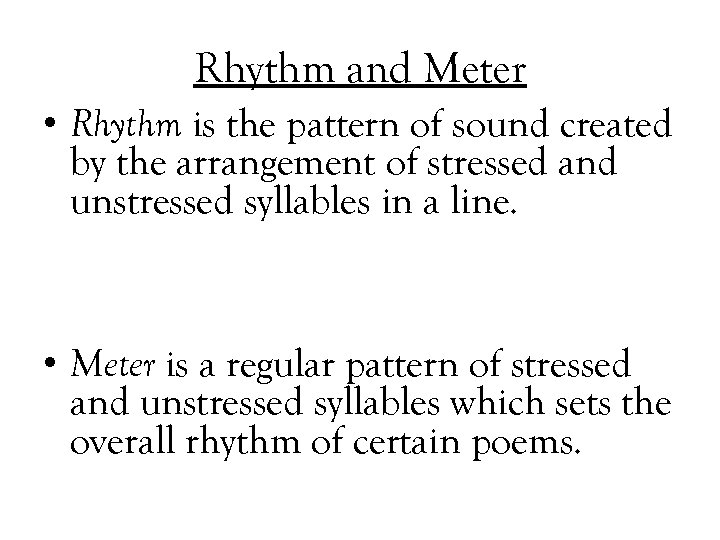 Rhythm and Meter

• Rhythm is the pattern of sound created by the arrangement of stressed and unstressed syllables in a line.

• Meter is a regular pattern of stressed and unstressed syllables which sets the overall rhythm of certain poems.